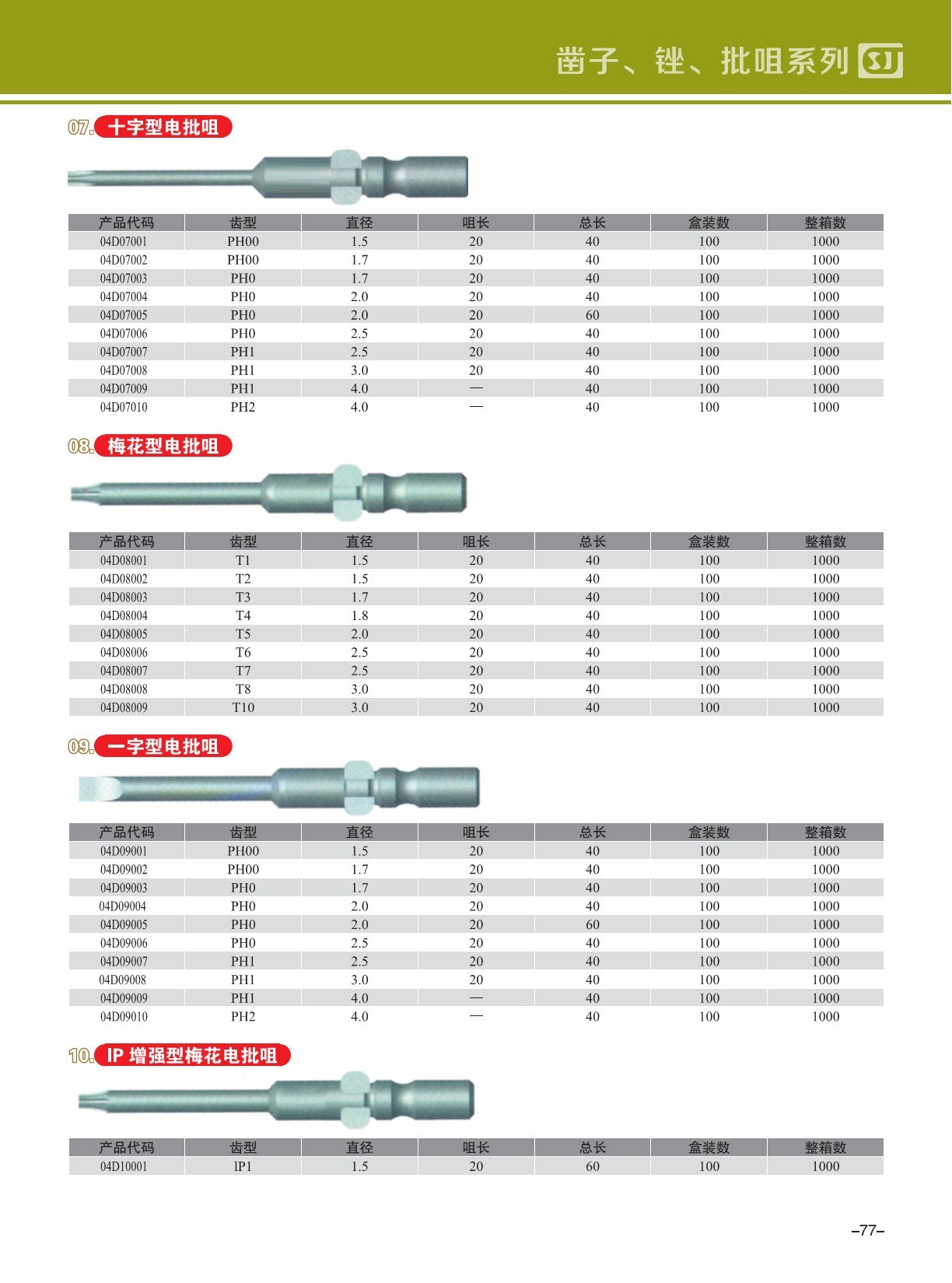 凿子、锉、批咀系列 SJ

07. 十字型电批咀

| 产品代码 | 齿型 | 直径 | 咀长 | 总长 | 盒装数 | 整箱数 |
|---|---|---|---|---|---|---|
| 04D07001 | PH00 | 1.5 | 20 | 40 | 100 | 1000 |
| 04D07002 | PH00 | 1.7 | 20 | 40 | 100 | 1000 |
| 04D07003 | PH0 | 1.7 | 20 | 40 | 100 | 1000 |
| 04D07004 | PH0 | 2.0 | 20 | 40 | 100 | 1000 |
| 04D07005 | PH0 | 2.0 | 20 | 60 | 100 | 1000 |
| 04D07006 | PH0 | 2.5 | 20 | 40 | 100 | 1000 |
| 04D07007 | PH1 | 2.5 | 20 | 40 | 100 | 1000 |
| 04D07008 | PH1 | 3.0 | 20 | 40 | 100 | 1000 |
| 04D07009 | PH1 | 4.0 | — | 40 | 100 | 1000 |
| 04D07010 | PH2 | 4.0 | — | 40 | 100 | 1000 |

08. 梅花型电批咀

| 产品代码 | 齿型 | 直径 | 咀长 | 总长 | 盒装数 | 整箱数 |
|---|---|---|---|---|---|---|
| 04D08001 | T1 | 1.5 | 20 | 40 | 100 | 1000 |
| 04D08002 | T2 | 1.5 | 20 | 40 | 100 | 1000 |
| 04D08003 | T3 | 1.7 | 20 | 40 | 100 | 1000 |
| 04D08004 | T4 | 1.8 | 20 | 40 | 100 | 1000 |
| 04D08005 | T5 | 2.0 | 20 | 40 | 100 | 1000 |
| 04D08006 | T6 | 2.5 | 20 | 40 | 100 | 1000 |
| 04D08007 | T7 | 2.5 | 20 | 40 | 100 | 1000 |
| 04D08008 | T8 | 3.0 | 20 | 40 | 100 | 1000 |
| 04D08009 | T10 | 3.0 | 20 | 40 | 100 | 1000 |

09. 一字型电批咀

| 产品代码 | 齿型 | 直径 | 咀长 | 总长 | 盒装数 | 整箱数 |
|---|---|---|---|---|---|---|
| 04D09001 | PH00 | 1.5 | 20 | 40 | 100 | 1000 |
| 04D09002 | PH00 | 1.7 | 20 | 40 | 100 | 1000 |
| 04D09003 | PH0 | 1.7 | 20 | 40 | 100 | 1000 |
| 04D09004 | PH0 | 2.0 | 20 | 40 | 100 | 1000 |
| 04D09005 | PH0 | 2.0 | 20 | 60 | 100 | 1000 |
| 04D09006 | PH0 | 2.5 | 20 | 40 | 100 | 1000 |
| 04D09007 | PH1 | 2.5 | 20 | 40 | 100 | 1000 |
| 04D09008 | PH1 | 3.0 | 20 | 40 | 100 | 1000 |
| 04D09009 | PH1 | 4.0 | — | 40 | 100 | 1000 |
| 04D09010 | PH2 | 4.0 | — | 40 | 100 | 1000 |

10. IP 增强型梅花电批咀

| 产品代码 | 齿型 | 直径 | 咀长 | 总长 | 盒装数 | 整箱数 |
|---|---|---|---|---|---|---|
| 04D10001 | IP1 | 1.5 | 20 | 60 | 100 | 1000 |

–77–